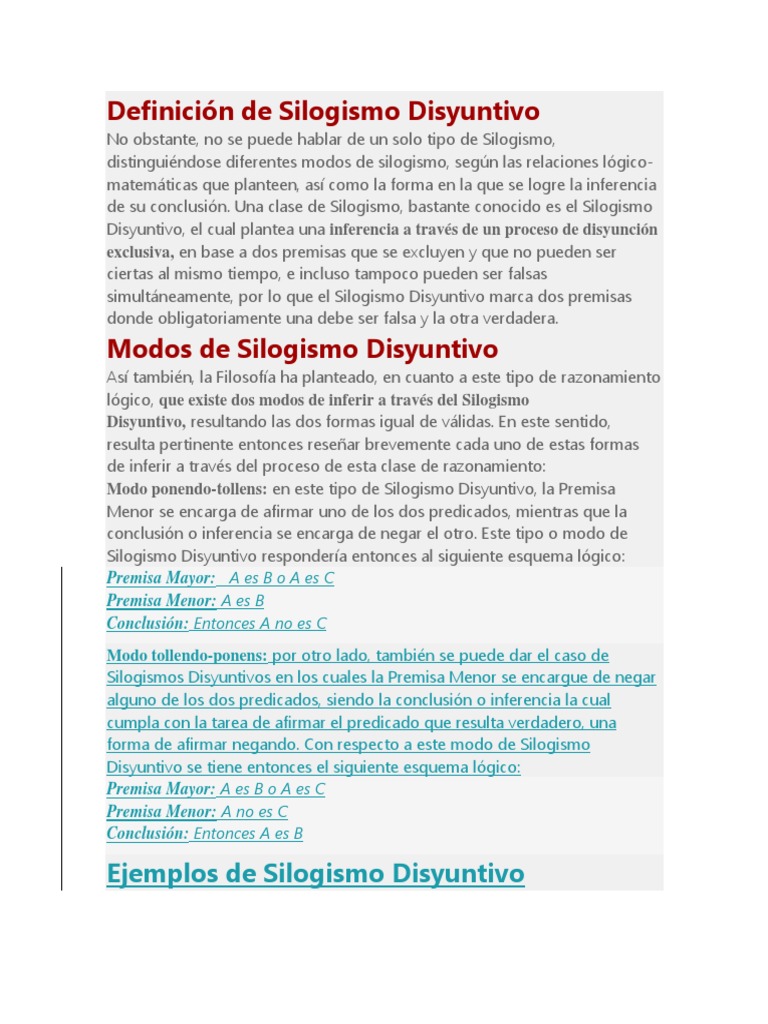 Definición de Silogismo Disyuntivo

No obstante, no se puede hablar de un solo tipo de Silogismo, distinguiéndose diferentes modos de silogismo, según las relaciones lógico-matemáticas que planteen, así como la forma en la que se logre la inferencia de su conclusión. Una clase de Silogismo, bastante conocido es el Silogismo Disyuntivo, el cual plantea una inferencia a través de un proceso de disyunción exclusiva, en base a dos premisas que se excluyen y que no pueden ser ciertas al mismo tiempo, e incluso tampoco pueden ser falsas simultáneamente, por lo que el Silogismo Disyuntivo marca dos premisas donde obligatoriamente una debe ser falsa y la otra verdadera.

Modos de Silogismo Disyuntivo

Así también, la Filosofía ha planteado, en cuanto a este tipo de razonamiento lógico, que existe dos modos de inferir a través del Silogismo Disyuntivo, resultando las dos formas igual de válidas. En este sentido, resulta pertinente entonces reseñar brevemente cada uno de estas formas de inferir a través del proceso de esta clase de razonamiento:

Modo ponendo-tollens: en este tipo de Silogismo Disyuntivo, la Premisa Menor se encarga de afirmar uno de los dos predicados, mientras que la conclusión o inferencia se encarga de negar el otro. Este tipo o modo de Silogismo Disyuntivo respondería entonces al siguiente esquema lógico:

Premisa Mayor: A es B o A es C
Premisa Menor: A es B
Conclusión: Entonces A no es C

Modo tollendo-ponens: por otro lado, también se puede dar el caso de Silogismos Disyuntivos en los cuales la Premisa Menor se encargue de negar alguno de los dos predicados, siendo la conclusión o inferencia la cual cumpla con la tarea de afirmar el predicado que resulta verdadero, una forma de afirmar negando. Con respecto a este modo de Silogismo Disyuntivo se tiene entonces el siguiente esquema lógico:

Premisa Mayor: A es B o A es C
Premisa Menor: A no es C
Conclusión: Entonces A es B

Ejemplos de Silogismo Disyuntivo